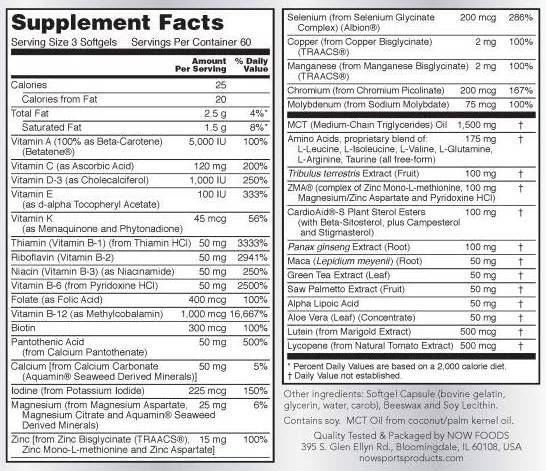 Supplement Facts

Serving Size 3 Softgels Servings Per Container 60

| | Amount Per Serving | % Daily Value |
|---|---|---|
| Calories | 25 | |
| Calories from Fat | 20 | |
| Total Fat | 2.5 g | 4%* |
| Saturated Fat | 1.5 g | 8%* |
| Vitamin A (100% as Beta-Carotene) (Betatene®) | 5,000 IU | 100% |
| Vitamin C (as Ascorbic Acid) | 120 mg | 200% |
| Vitamin D-3 (as Cholecalciferol) | 1,000 IU | 250% |
| Vitamin E (as d-alpha Tocopheryl Acetate) | 100 IU | 333% |
| Vitamin K (as Menaquinone and Phytonadione) | 45 mcg | 56% |
| Thiamin (Vitamin B-1) (from Thiamin HCl) | 50 mg | 3333% |
| Riboflavin (Vitamin B-2) | 50 mg | 2941% |
| Niacin (Vitamin B-3) (as Niacinamide) | 50 mg | 250% |
| Vitamin B-6 (from Pyridoxine HCl) | 50 mg | 2500% |
| Folate (as Folic Acid) | 400 mcg | 100% |
| Vitamin B-12 (as Methylcobalamin) | 1,000 mcg | 16,667% |
| Biotin | 300 mcg | 100% |
| Pantothenic Acid (from Calcium Pantothenate) | 50 mg | 500% |
| Calcium [from Calcium Carbonate (Aquamin® Seaweed Derived Minerals)] | 50 mg | 5% |
| Iodine (from Potassium Iodide) | 225 mcg | 150% |
| Magnesium (from Magnesium Aspartate, Magnesium Citrate and Aquamin® Seaweed Derived Minerals) | 25 mg | 6% |
| Zinc [from Zinc Bisglycinate (TRAACS®), Zinc Mono-L-methionine and Zinc Aspartate] | 15 mg | 100% |
| Selenium (from Selenium Glycinate Complex) (Albion®) | 200 mcg | 286% |
| Copper (from Copper Bisglycinate) (TRAACS®) | 2 mg | 100% |
| Manganese (from Manganese Bisglycinate) (TRAACS®) | 2 mg | 100% |
| Chromium (from Chromium Picolinate) | 200 mcg | 167% |
| Molybdenum (from Sodium Molybdate) | 75 mcg | 100% |
| MCT (Medium-Chain Triglycerides) Oil | 1,500 mg | † |
| Amino Acids, proprietary blend of: L-Leucine, L-Isoleucine, L-Valine, L-Glutamine, L-Arginine, Taurine (all free-form) | 175 mg | † |
| Tribulus terrestris Extract (Fruit) | 100 mg | † |
| ZMA® (complex of Zinc Mono-L-methionine, Magnesium/Zinc Aspartate and Pyridoxine HCl) | 100 mg | † |
| CardioAid®-S Plant Sterol Esters (with Beta-Sitosterol, plus Campesterol and Stigmasterol) | 100 mg | † |
| Panax ginseng Extract (Root) | 100 mg | † |
| Maca (Lepidium meyenii) (Root) | 50 mg | † |
| Green Tea Extract (Leaf) | 50 mg | † |
| Saw Palmetto Extract (Fruit) | 50 mg | † |
| Alpha Lipoic Acid | 50 mg | † |
| Aloe Vera (Leaf) (Concentrate) | 50 mg | † |
| Lutein (from Marigold Extract) | 500 mcg | † |
| Lycopene (from Natural Tomato Extract) | 500 mcg | † |

* Percent Daily Values are based on a 2,000 calorie diet.
† Daily Value not established.

Other ingredients: Softgel Capsule (bovine gelatin, glycerin, water, carob), Beeswax and Soy Lecithin.

Contains soy. MCT Oil from coconut/palm kernel oil.

Quality Tested & Packaged by NOW FOODS
395 S. Glen Ellyn Rd., Bloomingdale, IL 60108, USA
nowsportsproducts.com